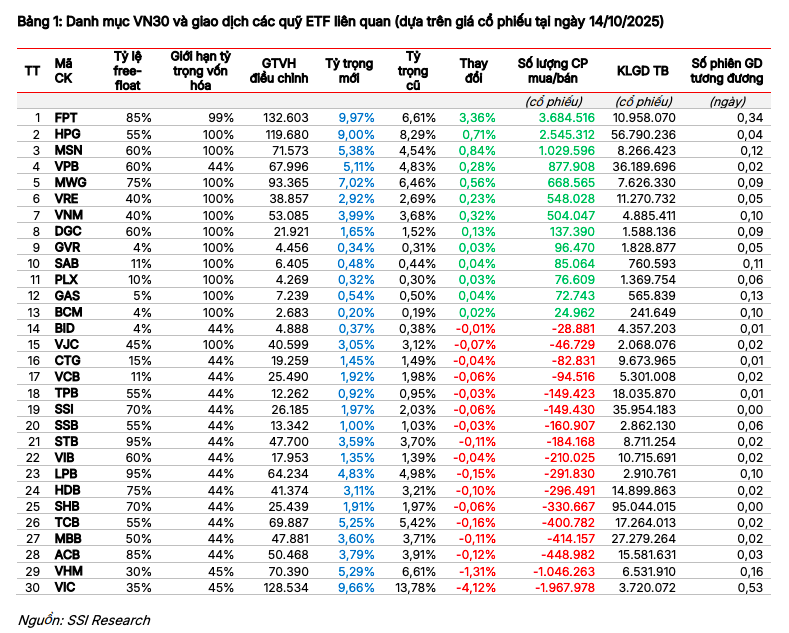 Bảng 1: Danh mục VN30 và giao dịch các quỹ ETF liên quan (dựa trên giá cổ phiếu tại ngày 14/10/2025)

| TT | Mã CK | Tỷ lệ free-float | Giới hạn tỷ trọng vốn hóa | GTVH điều chỉnh | Tỷ trọng mới | Tỷ trọng cũ | Thay đổi | Số lượng CP mua/bán | KLGD TB | Số phiên GD tương đương |
|---|---|---|---|---|---|---|---|---|---|---|
| | | | | | | | | (cổ phiếu) | (cổ phiếu) | (ngày) |
| 1 | FPT | 85% | 99% | 132.603 | 9,97% | 6,61% | 3,36% | 3.684.516 | 10.958.070 | 0,34 |
| 2 | HPG | 55% | 100% | 119.680 | 9,00% | 8,29% | 0,71% | 2.545.312 | 56.790.236 | 0,04 |
| 3 | MSN | 60% | 100% | 71.573 | 5,38% | 4,54% | 0,84% | 1.029.596 | 8.266.423 | 0,12 |
| 4 | VPB | 60% | 44% | 67.996 | 5,11% | 4,83% | 0,28% | 877.908 | 36.189.696 | 0,02 |
| 5 | MWG | 75% | 100% | 93.365 | 7,02% | 6,46% | 0,56% | 668.565 | 7.626.330 | 0,09 |
| 6 | VRE | 40% | 100% | 38.857 | 2,92% | 2,69% | 0,23% | 548.028 | 11.270.732 | 0,05 |
| 7 | VNM | 40% | 100% | 53.085 | 3,99% | 3,68% | 0,32% | 504.047 | 4.885.411 | 0,10 |
| 8 | DGC | 60% | 100% | 21.921 | 1,65% | 1,52% | 0,13% | 137.390 | 1.588.136 | 0,09 |
| 9 | GVR | 4% | 100% | 4.456 | 0,34% | 0,31% | 0,03% | 96.470 | 1.828.877 | 0,05 |
| 10 | SAB | 11% | 100% | 6.405 | 0,48% | 0,44% | 0,04% | 85.064 | 760.593 | 0,11 |
| 11 | PLX | 10% | 100% | 4.269 | 0,32% | 0,30% | 0,03% | 76.609 | 1.369.754 | 0,06 |
| 12 | GAS | 5% | 100% | 7.239 | 0,54% | 0,50% | 0,04% | 72.743 | 565.839 | 0,13 |
| 13 | BCM | 4% | 100% | 2.683 | 0,20% | 0,19% | 0,02% | 24.962 | 241.649 | 0,10 |
| 14 | BID | 4% | 44% | 4.888 | 0,37% | 0,38% | -0,01% | -28.881 | 4.357.203 | 0,01 |
| 15 | VJC | 45% | 100% | 40.599 | 3,05% | 3,12% | -0,07% | -46.729 | 2.068.076 | 0,02 |
| 16 | CTG | 15% | 44% | 19.259 | 1,45% | 1,49% | -0,04% | -82.831 | 9.673.965 | 0,01 |
| 17 | VCB | 11% | 44% | 25.490 | 1,92% | 1,98% | -0,06% | -94.516 | 5.301.008 | 0,02 |
| 18 | TPB | 55% | 44% | 12.262 | 0,92% | 0,95% | -0,03% | -149.423 | 18.035.870 | 0,01 |
| 19 | SSI | 70% | 44% | 26.185 | 1,97% | 2,03% | -0,06% | -149.430 | 35.954.183 | 0,00 |
| 20 | SSB | 55% | 44% | 13.342 | 1,00% | 1,03% | -0,03% | -160.907 | 2.862.130 | 0,06 |
| 21 | STB | 95% | 44% | 47.700 | 3,59% | 3,70% | -0,11% | -184.168 | 8.711.254 | 0,02 |
| 22 | VIB | 60% | 44% | 17.953 | 1,35% | 1,39% | -0,04% | -210.025 | 10.715.691 | 0,02 |
| 23 | LPB | 95% | 44% | 64.234 | 4,83% | 4,98% | -0,15% | -291.830 | 2.910.761 | 0,10 |
| 24 | HDB | 75% | 44% | 41.374 | 3,11% | 3,21% | -0,10% | -296.491 | 14.899.863 | 0,02 |
| 25 | SHB | 70% | 44% | 25.439 | 1,91% | 1,97% | -0,06% | -330.667 | 95.044.015 | 0,00 |
| 26 | TCB | 55% | 44% | 69.887 | 5,25% | 5,42% | -0,16% | -400.782 | 17.264.013 | 0,02 |
| 27 | MBB | 50% | 44% | 47.881 | 3,60% | 3,71% | -0,11% | -414.157 | 27.279.264 | 0,02 |
| 28 | ACB | 85% | 44% | 50.468 | 3,79% | 3,91% | -0,12% | -448.982 | 15.581.631 | 0,03 |
| 29 | VHM | 30% | 45% | 70.390 | 5,29% | 6,61% | -1,31% | -1.046.263 | 6.531.910 | 0,16 |
| 30 | VIC | 35% | 45% | 128.534 | 9,66% | 13,78% | -4,12% | -1.967.978 | 3.720.072 | 0,53 |

Nguồn: SSI Research